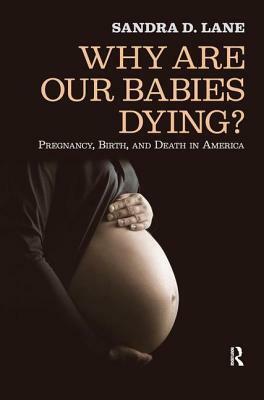 SANDRA D. LANE

WHY ARE OUR BABIES DYING?

PREGNANCY, BIRTH, AND DEATH IN AMERICA

R